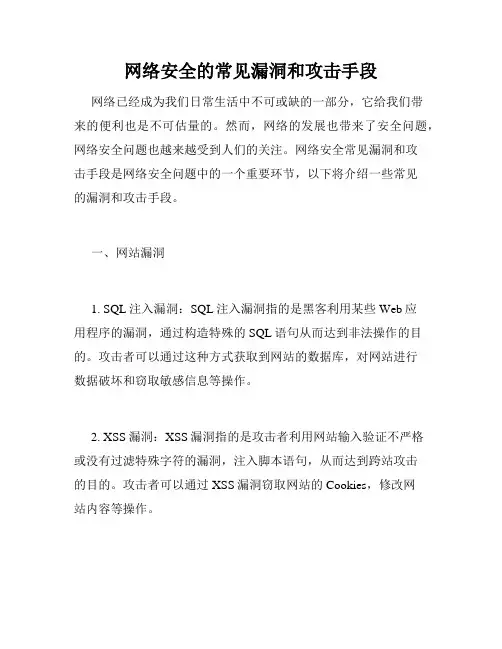 网络安全的常见漏洞和攻击手段

网络已经成为我们日常生活中不可或缺的一部分，它给我们带来的便利也是不可估量的。然而，网络的发展也带来了安全问题，网络安全问题也越来越受到人们的关注。网络安全常见漏洞和攻击手段是网络安全问题中的一个重要环节，以下将介绍一些常见的漏洞和攻击手段。

一、网站漏洞

1. SQL 注入漏洞：SQL 注入漏洞指的是黑客利用某些 Web 应用程序的漏洞，通过构造特殊的 SQL 语句从而达到非法操作的目的。攻击者可以通过这种方式获取到网站的数据库，对网站进行数据破坏和窃取敏感信息等操作。

2. XSS 漏洞：XSS 漏洞指的是攻击者利用网站输入验证不严格或没有过滤特殊字符的漏洞，注入脚本语句，从而达到跨站攻击的目的。攻击者可以通过 XSS 漏洞窃取网站的 Cookies，修改网站内容等操作。